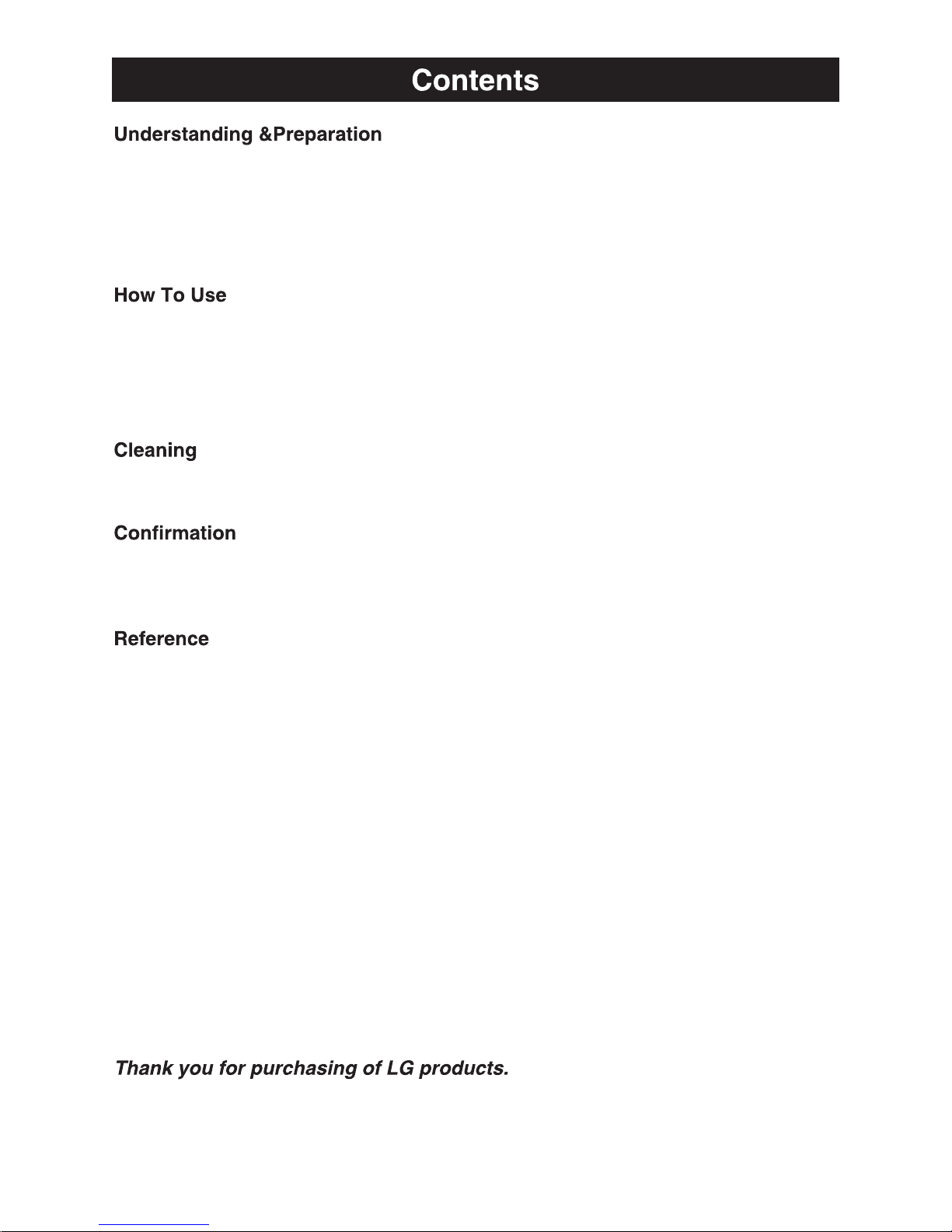 Contents

Understanding &Preparation

How To Use

Cleaning

Confirmation

Reference

Thank you for purchasing of LG products.